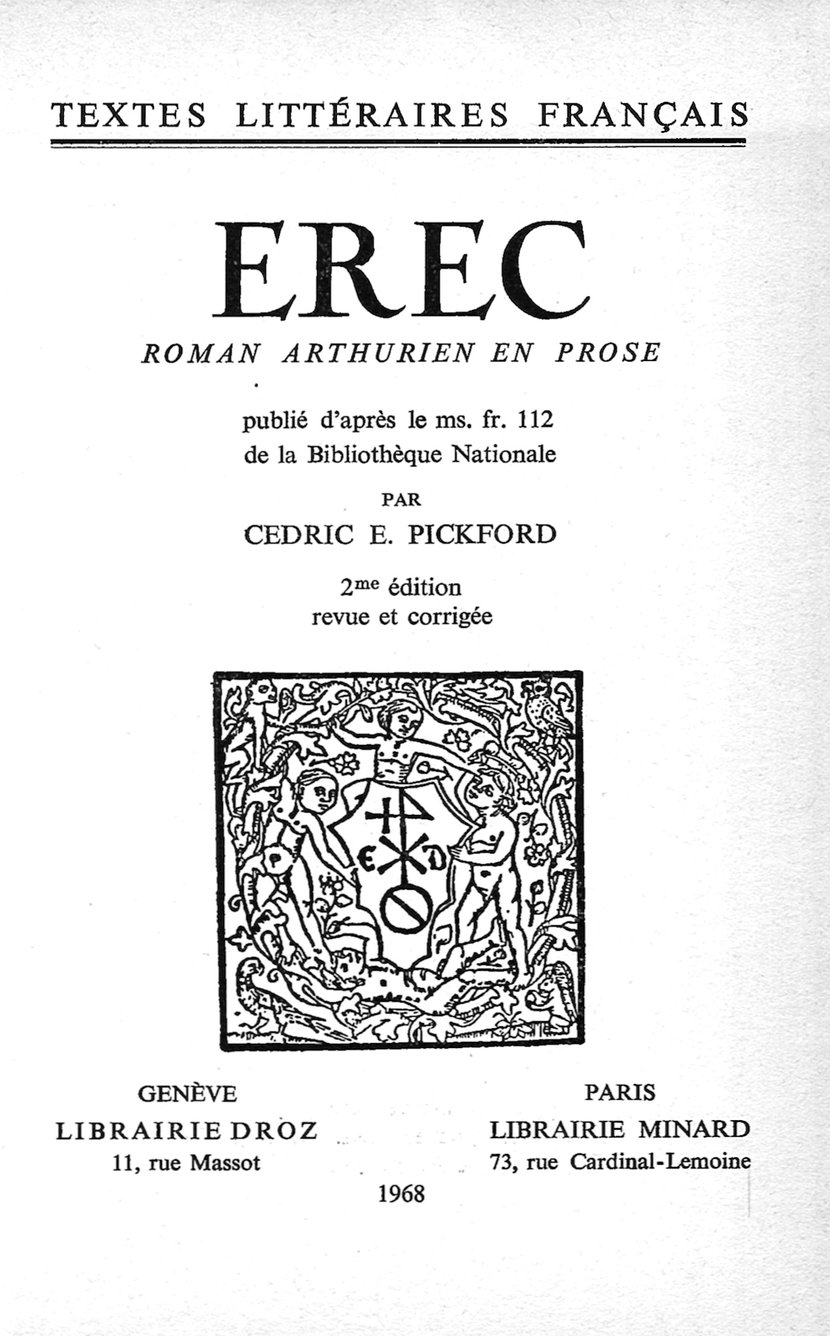 TEXTES LITTÉRAIRES FRANÇAIS

EREC

ROMAN ARTHURIEN EN PROSE

publié d'après le ms. fr. 112
de la Bibliothèque Nationale

PAR

CEDRIC E. PICKFORD

2$^{me}$ édition
revue et corrigée

GENÈVE
LIBRAIRIE DROZ
11, rue Massot

PARIS
LIBRAIRIE MINARD
73, rue Cardinal-Lemoine

1968